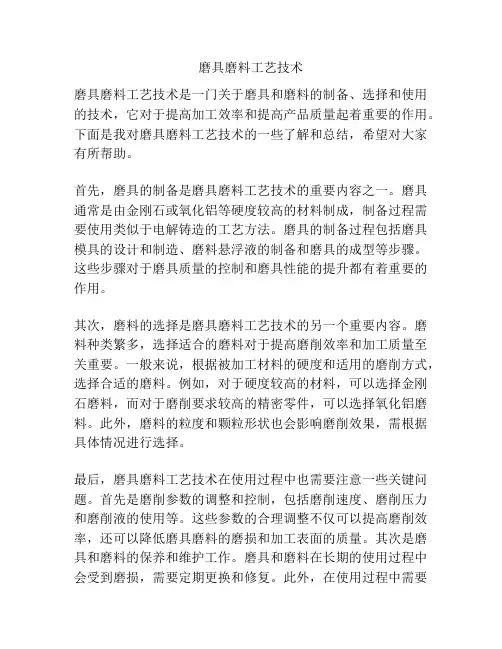 磨具磨料工艺技术

磨具磨料工艺技术是一门关于磨具和磨料的制备、选择和使用的技术，它对于提高加工效率和提高产品质量起着重要的作用。下面是我对磨具磨料工艺技术的一些了解和总结，希望对大家有所帮助。

首先，磨具的制备是磨具磨料工艺技术的重要内容之一。磨具通常是由金刚石或氧化铝等硬度较高的材料制成，制备过程需要使用类似于电解铸造的工艺方法。磨具的制备过程包括磨具模具的设计和制造、磨料悬浮液的制备和磨具的成型等步骤。这些步骤对于磨具质量的控制和磨具性能的提升都有着重要的作用。

其次，磨料的选择是磨具磨料工艺技术的另一个重要内容。磨料种类繁多，选择适合的磨料对于提高磨削效率和加工质量至关重要。一般来说，根据被加工材料的硬度和适用的磨削方式，选择合适的磨料。例如，对于硬度较高的材料，可以选择金刚石磨料，而对于磨削要求较高的精密零件，可以选择氧化铝磨料。此外，磨料的粒度和颗粒形状也会影响磨削效果，需根据具体情况进行选择。

最后，磨具磨料工艺技术在使用过程中也需要注意一些关键问题。首先是磨削参数的调整和控制，包括磨削速度、磨削压力和磨削液的使用等。这些参数的合理调整不仅可以提高磨削效率，还可以降低磨具磨料的磨损和加工表面的质量。其次是磨具和磨料的保养和维护工作。磨具和磨料在长期的使用过程中会受到磨损，需要定期更换和修复。此外，在使用过程中需要